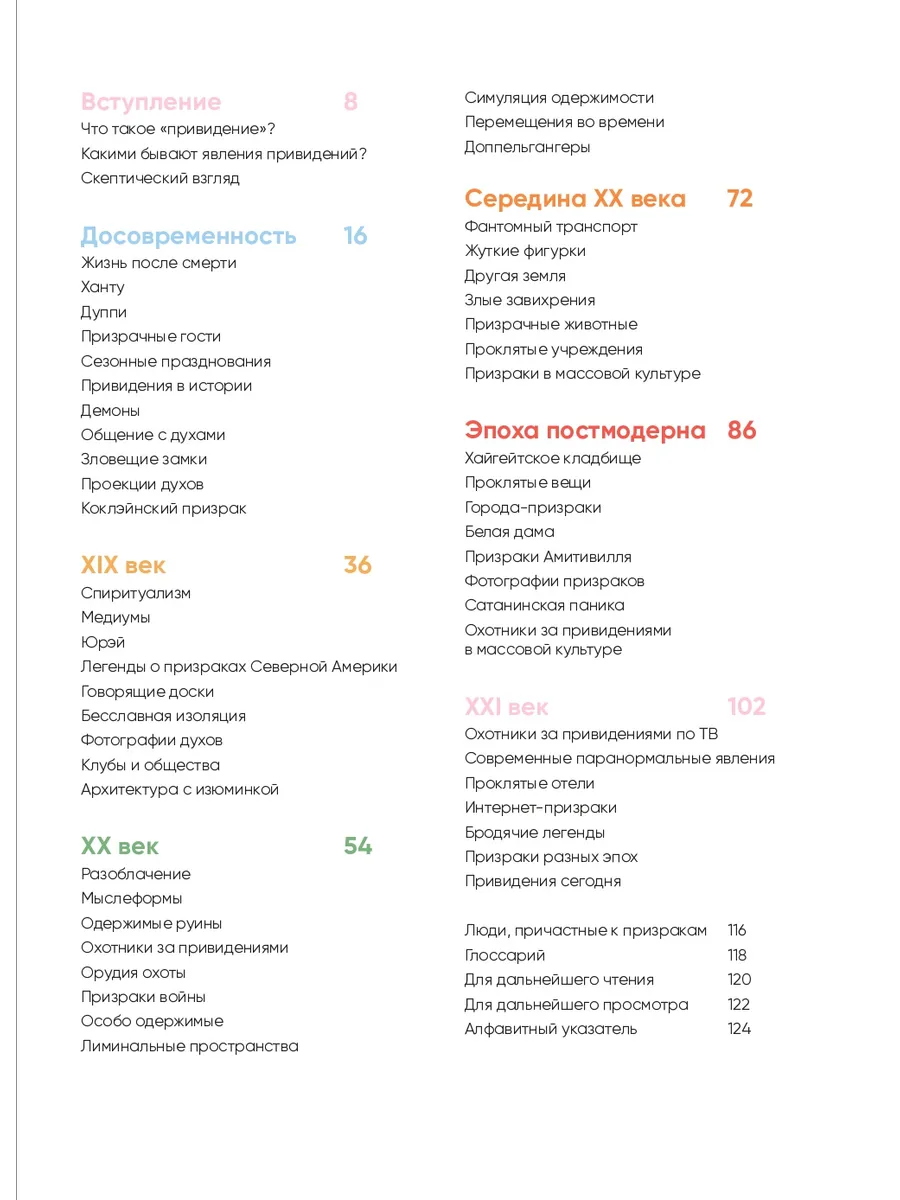 Вступление 8
Что такое «привидение»?
Какими бывают явления привидений?
Скептический взгляд

Досовременность 16
Жизнь после смерти
Ханту
Дуппи
Призрачные гости
Сезонные празднования
Привидения в истории
Демоны
Общение с духами
Зловещие замки
Проекции духов
Коклэйнский призрак

XIX век 36
Спиритуализм
Медиумы
Юрэй
Легенды о призраках Северной Америки
Говорящие доски
Бесславная изоляция
Фотографии духов
Клубы и общества
Архитектура с изюминкой

XX век 54
Разоблачение
Мыслеформы
Одержимые руины
Охотники за привидениями
Орудия охоты
Призраки войны
Особо одержимые
Лиминальные пространства
Симуляция одержимости
Перемещения во времени
Доппельгангеры

Середина XX века 72
Фантомный транспорт
Жуткие фигурки
Другая земля
Злые завихрения
Призрачные животные
Проклятые учреждения
Призраки в массовой культуре

Эпоха постмодерна 86
Хайгейтское кладбище
Проклятые вещи
Города-призраки
Белая дама
Призраки Амитивилля
Фотографии призраков
Сатанинская паника
Охотники за привидениями в массовой культуре

XXI век 102
Охотники за привидениями по ТВ
Современные паранормальные явления
Проклятые отели
Интернет-призраки
Бродячие легенды
Призраки разных эпох
Привидения сегодня

Люди, причастные к призракам 116
Глоссарий 118
Для дальнейшего чтения 120
Для дальнейшего просмотра 122
Алфавитный указатель 124